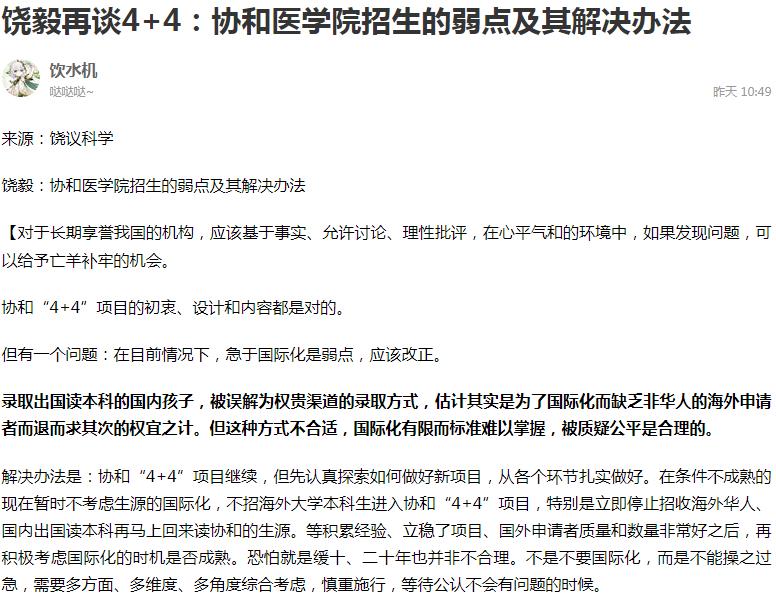 饶毅再谈4+4：协和医学院招生的弱点及其解决办法

饮水机
哒哒哒~
昨天 10:49

来源：饶议科学

饶毅：协和医学院招生的弱点及其解决办法

【对于长期享誉我国的机构，应该基于事实、允许讨论、理性批评，在心平气和的环境中，如果发现问题，可以给予亡羊补牢的机会。

协和“4+4”项目的初衷、设计和内容都是对的。

但有一个问题：在目前情况下，急于国际化是弱点，应该改正。

录取出国读本科的国内孩子，被误解为权贵渠道的录取方式，估计其实是为了国际化而缺乏非华人的海外申请者而退而求其次的权宜之计。但这种方式不合适，国际化有限而标准难以掌握，被质疑公平是合理的。

解决办法是：协和“4+4”项目继续，但先认真探索如何做好新项目，从各个环节扎实做好。在条件不成熟的现在暂时不考虑生源的国际化，不招海外大学本科生进入协和“4+4”项目，特别是立即停止招收海外华人、国内出国读本科再马上回来读协和的生源。等积累经验、立稳了项目、国外申请者质量和数量非常好之后，再积极考虑国际化的时机是否成熟。恐怕就是缓十、二十年也并非不合理。不是不要国际化，而是不能操之过急，需要多方面、多维度、多角度综合考虑，慎重施行，等待公认不会有问题的时候。